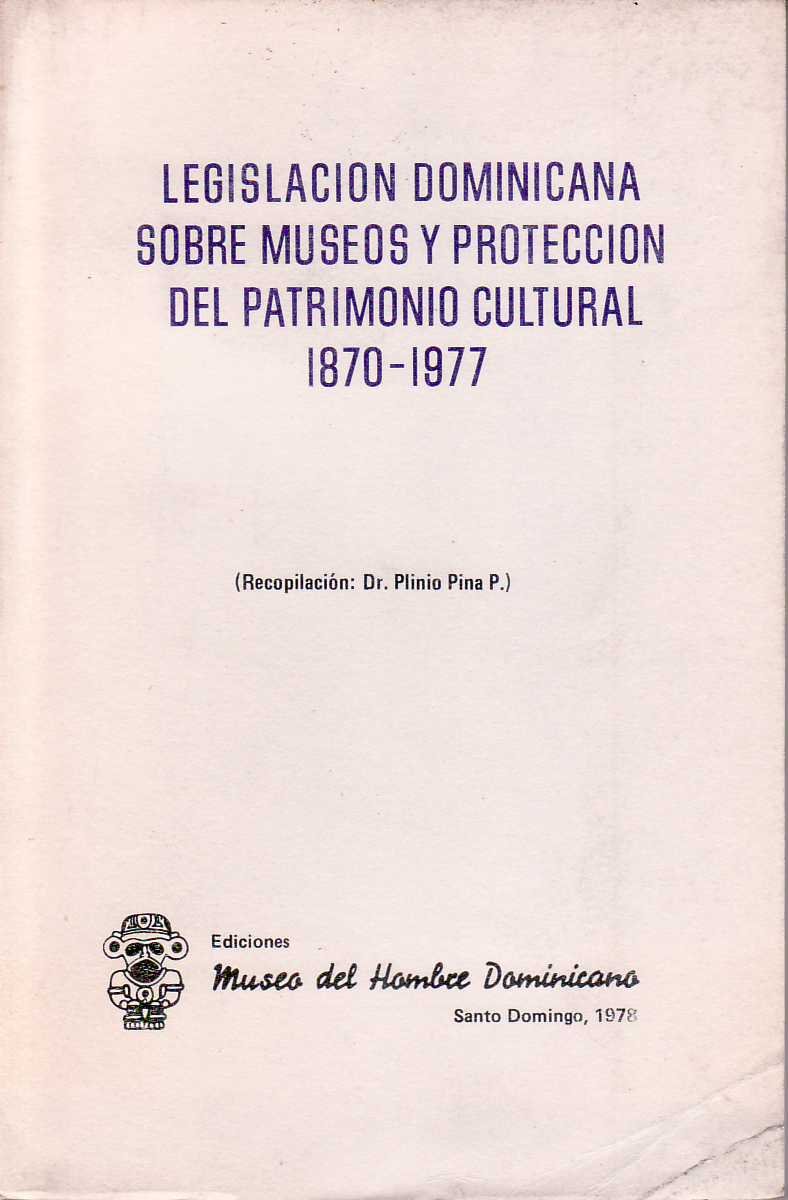 LEGISLACION DOMINICANA SOBRE MUSEOS Y PROTECCION DEL PATRIMONIO CULTURAL 1870-1977

(Recopilación: Dr. Plinio Pina P.)

Ediciones
Museo del Hombre Dominicano
Santo Domingo, 1978